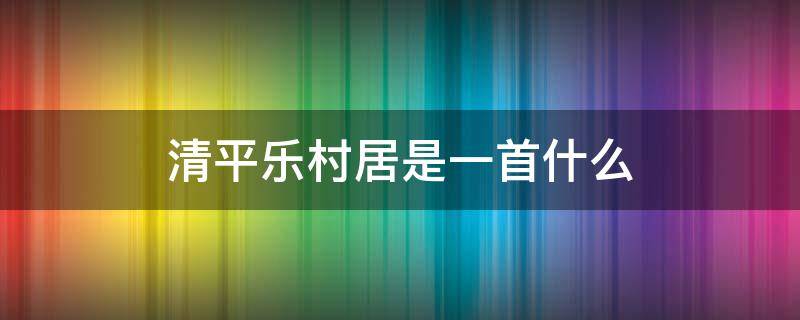 清平乐村居是一首什么